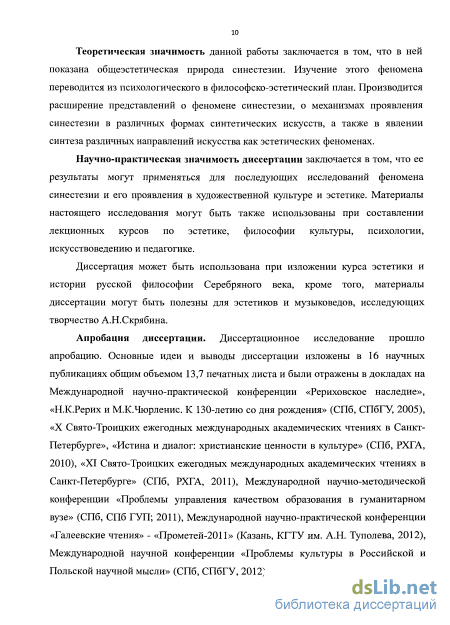 10

Теоретическая значимость данной работы заключается в том, что в ней показана общеэстетическая природа синестезии. Изучение этого феномена переводится из психологического в философско-эстетический план. Производится расширение представлений о феномене синестезии, о механизмах проявления синестезии в различных формах синтетических искусств, а также в явлении синтеза различных направлений искусства как эстетических феноменах.

Научно-практическая значимость диссертации заключается в том, что ее результаты могут применяться для последующих исследований феномена синестезии и его проявления в художественной культуре и эстетике. Материалы настоящего исследования могут быть также использованы при составлении лекционных курсов по эстетике, философии культуры, психологии, искусствоведению и педагогике.

Диссертация может быть использована при изложении курса эстетики и истории русской философии Серебряного века, кроме того, материалы диссертации могут быть полезны для эстетиков и музыковедов, исследующих творчество А.Н.Скрябина.

Апробация диссертации. Диссертационное исследование прошло апробацию. Основные идеи и выводы диссертации изложены в 16 научных публикациях общим объемом 13,7 печатных листа и были отражены в докладах на Международной научно-практической конференции «Рериховское наследие», «Н.К.Рерих и М.К.Чюрленис. К 130-летию со дня рождения» (СПб, СПбГУ, 2005), «X Свято-Троицких ежегодных международных академических чтениях в Санкт-Петербурге», «Истина и диалог: христианские ценности в культуре» (СПб, РХГА, 2010), «XI Свято-Троицких ежегодных международных академических чтениях в Санкт-Петербурге» (СПб, РХГА, 2011), Международной научно-методической конференции «Проблемы управления качеством образования в гуманитарном вузе» (СПб, СПб ГУП; 2011), Международной научно-практической конференции «Галеевские чтения» - «Прометей-2011» (Казань, КГТУ им. А.Н. Туполева, 2012), Международной научной конференции «Проблемы культуры в Российской и Польской научной мысли» (СПб, СПбГУ, 2012)

dsLib.net
библиотека диссертаций